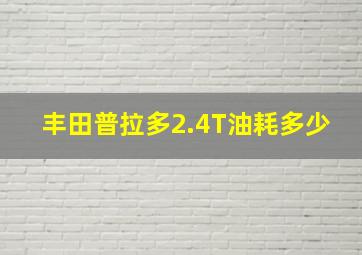 丰田普拉多2.4T油耗多少